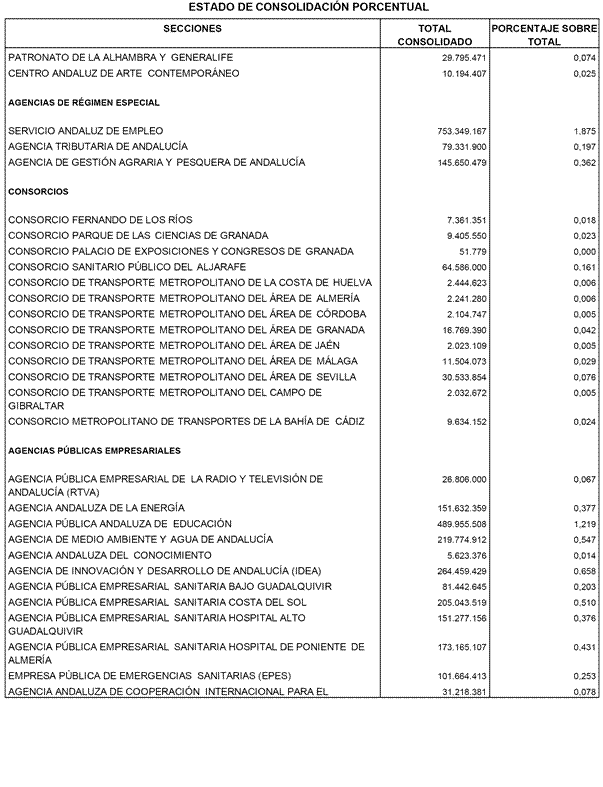 ESTADO DE CONSOLIDACIÓN PORCENTUAL

| SECCIONES | TOTAL CONSOLIDADO | PORCENTAJE SOBRE TOTAL |
|---|---|---|
| PATRONATO DE LA ALHAMBRA Y GENERALIFE | 29.795.471 | 0,074 |
| CENTRO ANDALUZ DE ARTE CONTEMPORÁNEO | 10.194.407 | 0,025 |
| AGENCIAS DE RÉGIMEN ESPECIAL | | |
| SERVICIO ANDALUZ DE EMPLEO | 753.349.167 | 1,875 |
| AGENCIA TRIBUTARIA DE ANDALUCÍA | 79.331.900 | 0,197 |
| AGENCIA DE GESTIÓN AGRARIA Y PESQUERA DE ANDALUCÍA | 145.650.479 | 0,362 |
| CONSORCIOS | | |
| CONSORCIO FERNANDO DE LOS RÍOS | 7.361.351 | 0,018 |
| CONSORCIO PARQUE DE LAS CIENCIAS DE GRANADA | 9.405.550 | 0,023 |
| CONSORCIO PALACIO DE EXPOSICIONES Y CONGRESOS DE GRANADA | 51.779 | 0,000 |
| CONSORCIO SANITARIO PÚBLICO DEL ALJARAFE | 64.586.000 | 0,161 |
| CONSORCIO DE TRANSPORTE METROPOLITANO DE LA COSTA DE HUELVA | 2.444.623 | 0,006 |
| CONSORCIO DE TRANSPORTE METROPOLITANO DEL ÁREA DE ALMERÍA | 2.241.280 | 0,006 |
| CONSORCIO DE TRANSPORTE METROPOLITANO DEL ÁREA DE CÓRDOBA | 2.104.747 | 0,005 |
| CONSORCIO DE TRANSPORTE METROPOLITANO DEL ÁREA DE GRANADA | 16.769.390 | 0,042 |
| CONSORCIO DE TRANSPORTE METROPOLITANO DEL ÁREA DE JAÉN | 2.023.109 | 0,005 |
| CONSORCIO DE TRANSPORTE METROPOLITANO DEL ÁREA DE MÁLAGA | 11.504.073 | 0,029 |
| CONSORCIO DE TRANSPORTE METROPOLITANO DEL ÁREA DE SEVILLA | 30.533.854 | 0,076 |
| CONSORCIO DE TRANSPORTE METROPOLITANO DEL CAMPO DE GIBRALTAR | 2.032.672 | 0,005 |
| CONSORCIO METROPOLITANO DE TRANSPORTES DE LA BAHÍA DE CÁDIZ | 9.634.152 | 0,024 |
| AGENCIAS PÚBLICAS EMPRESARIALES | | |
| AGENCIA PÚBLICA EMPRESARIAL DE LA RADIO Y TELEVISIÓN DE ANDALUCÍA (RTVA) | 26.806.000 | 0,067 |
| AGENCIA ANDALUZA DE LA ENERGÍA | 151.632.359 | 0,377 |
| AGENCIA PÚBLICA ANDALUZA DE EDUCACIÓN | 489.955.508 | 1,219 |
| AGENCIA DE MEDIO AMBIENTE Y AGUA DE ANDALUCÍA | 219.774.912 | 0,547 |
| AGENCIA ANDALUZA DEL CONOCIMIENTO | 5.623.376 | 0,014 |
| AGENCIA DE INNOVACIÓN Y DESARROLLO DE ANDALUCÍA (IDEA) | 264.459.429 | 0,658 |
| AGENCIA PÚBLICA EMPRESARIAL SANITARIA BAJO GUADALQUIVIR | 81.442.645 | 0,203 |
| AGENCIA PÚBLICA EMPRESARIAL SANITARIA COSTA DEL SOL | 205.043.519 | 0,510 |
| AGENCIA PÚBLICA EMPRESARIAL SANITARIA HOSPITAL ALTO GUADALQUIVIR | 151.277.156 | 0,376 |
| AGENCIA PÚBLICA EMPRESARIAL SANITARIA HOSPITAL DE PONIENTE DE ALMERÍA | 173.165.107 | 0,431 |
| EMPRESA PÚBLICA DE EMERGENCIAS SANITARIAS (EPES) | 101.664.413 | 0,253 |
| AGENCIA ANDALUZA DE COOPERACIÓN INTERNACIONAL PARA EL | 31.218.381 | 0,078 |